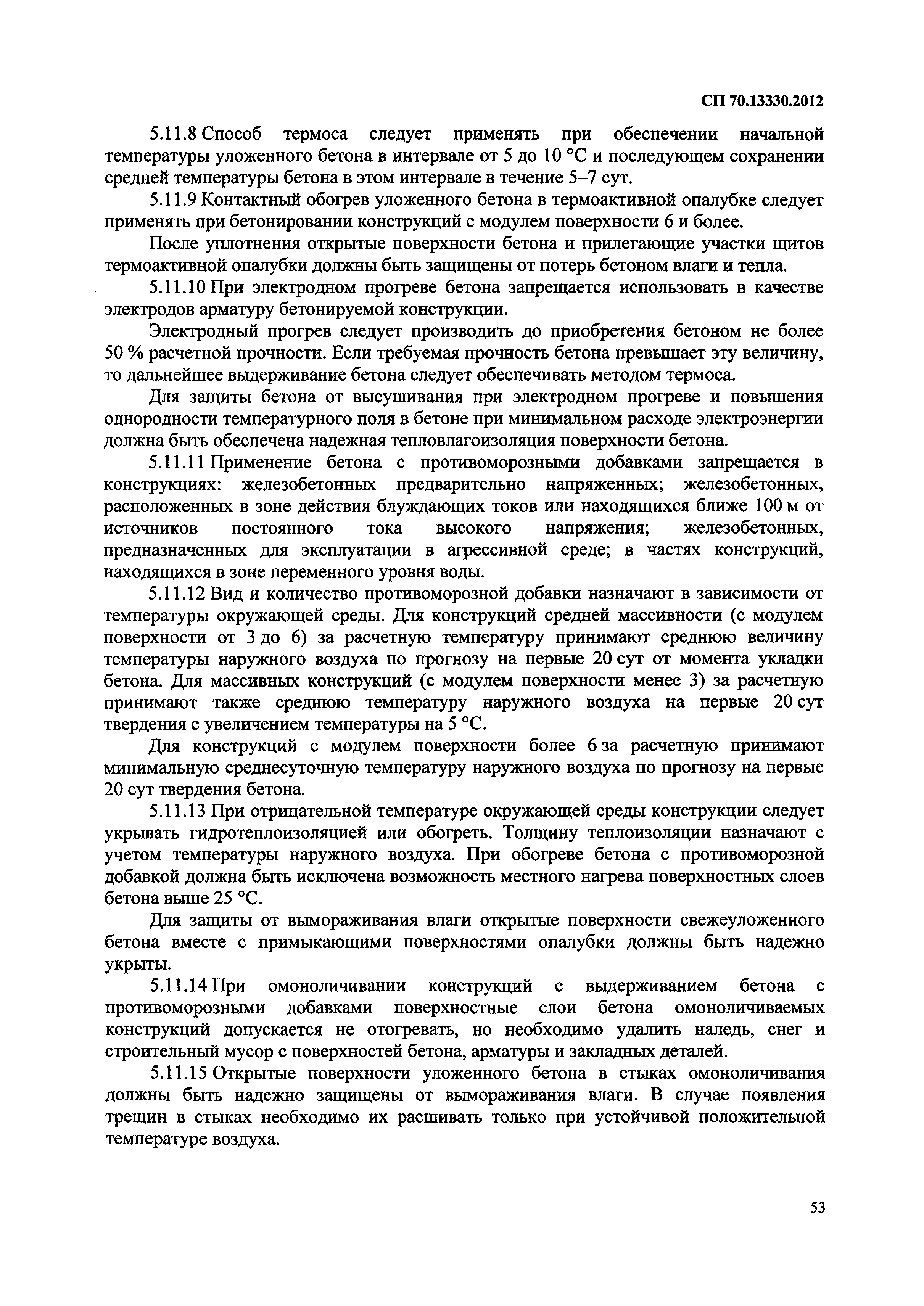 СП 70.13330.2012

5.11.8 Способ термоса следует применять при обеспечении начальной температуры уложенного бетона в интервале от 5 до 10 °С и последующем сохранении средней температуры бетона в этом интервале в течение 5–7 сут.

5.11.9 Контактный обогрев уложенного бетона в термоактивной опалубке следует применять при бетонировании конструкций с модулем поверхности 6 и более.

После уплотнения открытые поверхности бетона и прилегающие участки щитов термоактивной опалубки должны быть защищены от потерь бетоном влаги и тепла.

5.11.10 При электродном прогреве бетона запрещается использовать в качестве электродов арматуру бетонируемой конструкции.

Электродный прогрев следует производить до приобретения бетоном не более 50 % расчетной прочности. Если требуемая прочность бетона превышает эту величину, то дальнейшее выдерживание бетона следует обеспечивать методом термоса.

Для защиты бетона от высушивания при электродном прогреве и повышения однородности температурного поля в бетоне при минимальном расходе электроэнергии должна быть обеспечена надежная тепловлагоизоляция поверхности бетона.

5.11.11 Применение бетона с противоморозными добавками запрещается в конструкциях: железобетонных предварительно напряженных; железобетонных, расположенных в зоне действия блуждающих токов или находящихся ближе 100 м от источников постоянного тока высокого напряжения; железобетонных, предназначенных для эксплуатации в агрессивной среде; в частях конструкций, находящихся в зоне переменного уровня воды.

5.11.12 Вид и количество противоморозной добавки назначают в зависимости от температуры окружающей среды. Для конструкций средней массивности (с модулем поверхности от 3 до 6) за расчетную температуру принимают среднюю величину температуры наружного воздуха по прогнозу на первые 20 сут от момента укладки бетона. Для массивных конструкций (с модулем поверхности менее 3) за расчетную принимают также среднюю температуру наружного воздуха на первые 20 сут твердения с увеличением температуры на 5 °С.

Для конструкций с модулем поверхности более 6 за расчетную принимают минимальную среднесуточную температуру наружного воздуха по прогнозу на первые 20 сут твердения бетона.

5.11.13 При отрицательной температуре окружающей среды конструкции следует укрывать гидротеплоизоляцией или обогреть. Толщину теплоизоляции назначают с учетом температуры наружного воздуха. При обогреве бетона с противоморозной добавкой должна быть исключена возможность местного нагрева поверхностных слоев бетона выше 25 °С.

Для защиты от вымораживания влаги открытые поверхности свежеуложенного бетона вместе с примыкающими поверхностями опалубки должны быть надежно укрыты.

5.11.14 При омоноличивании конструкций с выдерживанием бетона с противоморозными добавками поверхностные слои бетона омоноличиваемых конструкций допускается не отогревать, но необходимо удалить наледь, снег и строительный мусор с поверхностей бетона, арматуры и закладных деталей.

5.11.15 Открытые поверхности уложенного бетона в стыках омоноличивания должны быть надежно защищены от вымораживания влаги. В случае появления трещин в стыках необходимо их расшивать только при устойчивой положительной температуре воздуха.

53